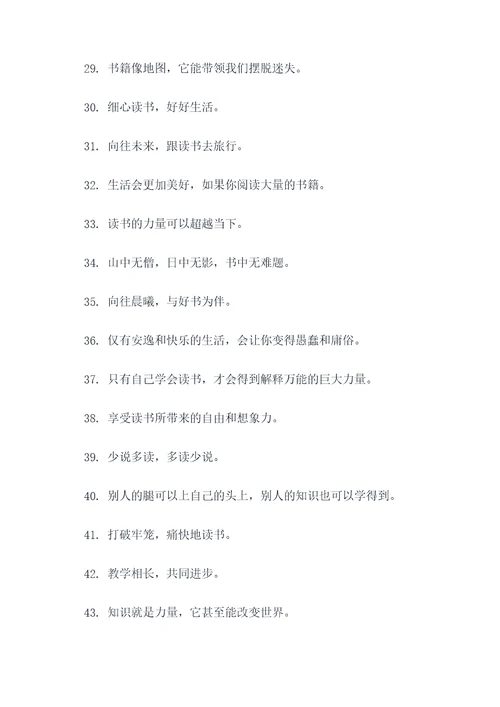 29. 书籍像地图，它能带领我们摆脱迷失。

30. 细心读书，好好生活。

31. 向往未来，跟读书去旅行。

32. 生活会更加美好，如果你阅读大量的书籍。

33. 读书的力量可以超越当下。

34. 山中无僧，日中无影，书中无难题。

35. 向往晨曦，与好书为伴。

36. 仅有安逸和快乐的生活，会让你变得愚蠢和庸俗。

37. 只有自己学会读书，才会得到解释万能的巨大力量。

38. 享受读书所带来的自由和想象力。

39. 少说多读，多读少说。

40. 别人的腿可以上自己的头上，别人的知识也可以学得到。

41. 打破牢笼，痛快地读书。

42. 教学相长，共同进步。

43. 知识就是力量，它甚至能改变世界。